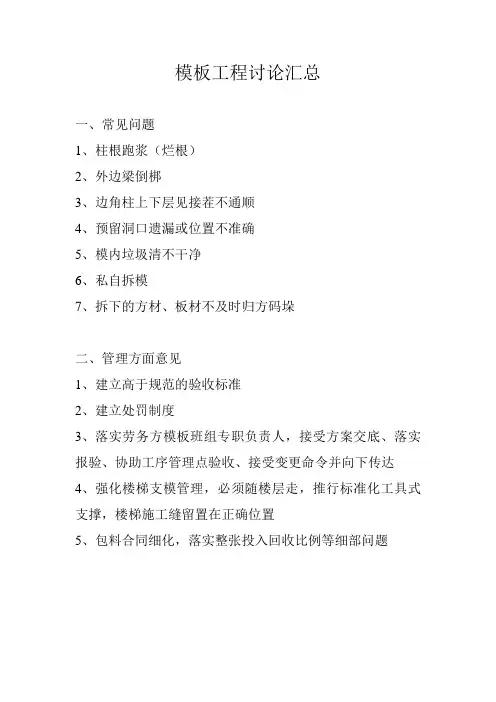 模板工程讨论汇总

一、常见问题

1、柱根跑浆（烂根）

2、外边梁倒梆

3、边角柱上下层见接茬不通顺

4、预留洞口遗漏或位置不准确

5、模内垃圾清不干净

6、私自拆模

7、拆下的方材、板材不及时归方码垛

二、管理方面意见

1、建立高于规范的验收标准

2、建立处罚制度

3、落实劳务方模板班组专职负责人，接受方案交底、落实报验、协助工序管理点验收、接受变更命令并向下传达

4、强化楼梯支模管理，必须随楼层走，推行标准化工具式支撑，楼梯施工缝留置在正确位置

5、包料合同细化，落实整张投入回收比例等细部问题